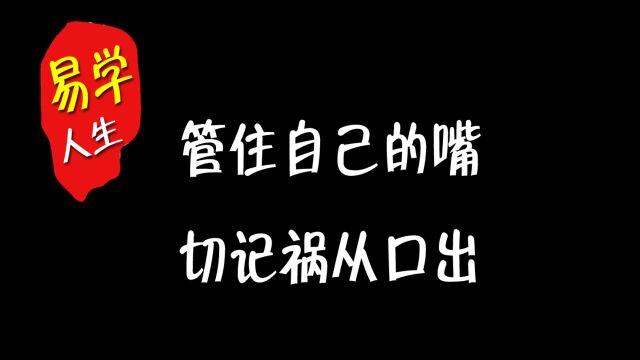 易学
人生

管住自己的嘴

切记祸从口出